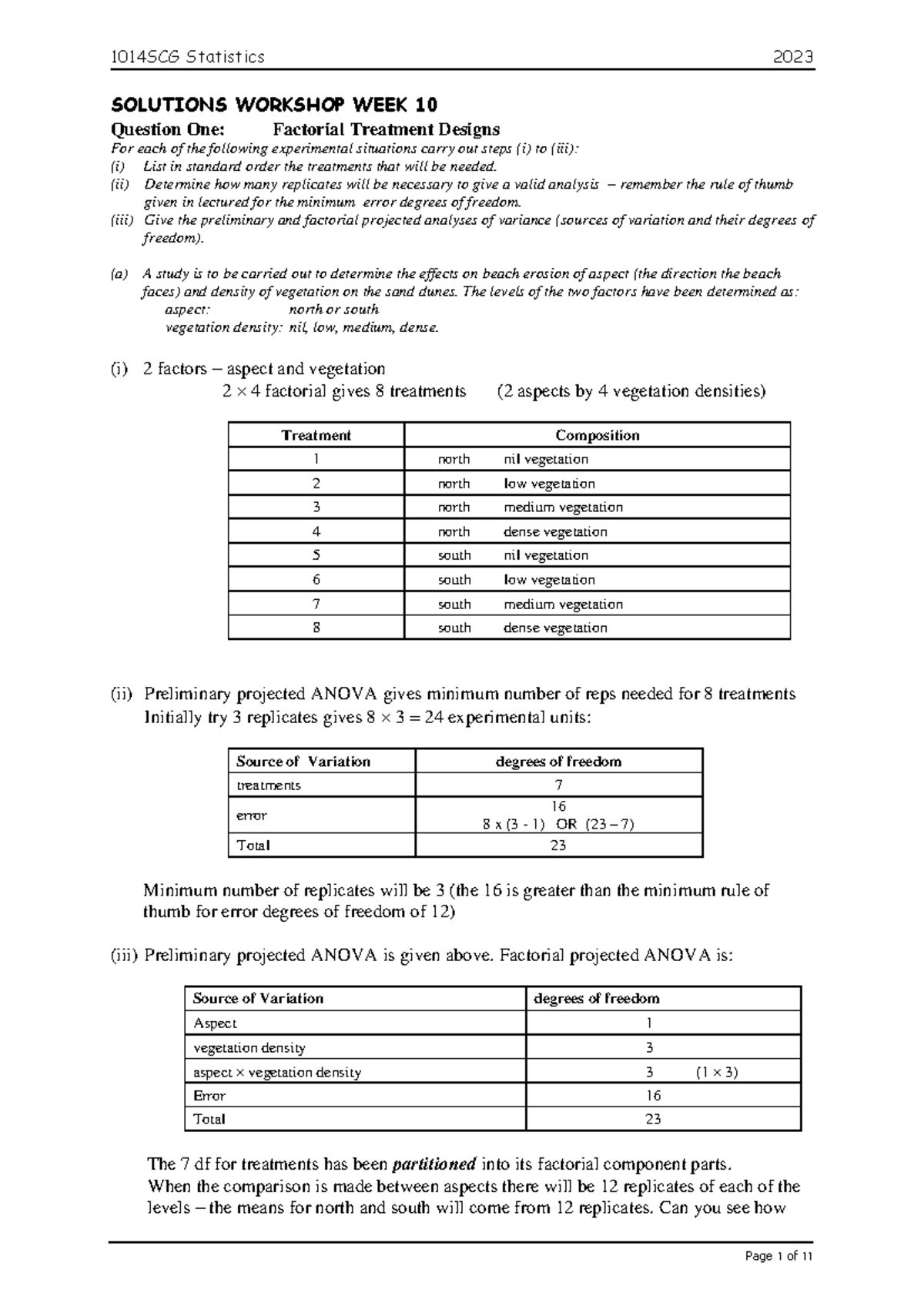 1014SCG Statistics 2023

SOLUTIONS WORKSHOP WEEK 10

Question One: Factorial Treatment Designs

For each of the following experimental situations carry out steps (i) to (iii):

(i) List in standard order the treatments that will be needed.

(ii) Determine how many replicates will be necessary to give a valid analysis – remember the rule of thumb given in lectured for the minimum error degrees of freedom.

(iii) Give the preliminary and factorial projected analyses of variance (sources of variation and their degrees of freedom).

(a) A study is to be carried out to determine the effects on beach erosion of aspect (the direction the beach faces) and density of vegetation on the sand dunes. The levels of the two factors have been determined as:
aspect: north or south
vegetation density: nil, low, medium, dense.

(i) 2 factors – aspect and vegetation
$2 \times 4$ factorial gives 8 treatments (2 aspects by 4 vegetation densities)

| Treatment | Composition |
|---|---|
| 1 | north nil vegetation |
| 2 | north low vegetation |
| 3 | north medium vegetation |
| 4 | north dense vegetation |
| 5 | south nil vegetation |
| 6 | south low vegetation |
| 7 | south medium vegetation |
| 8 | south dense vegetation |

(ii) Preliminary projected ANOVA gives minimum number of reps needed for 8 treatments
Initially try 3 replicates gives $8 \times 3 = 24$ experimental units:

| Source of Variation | degrees of freedom |
|---|---|
| treatments | 7 |
| error | 16 8 x (3 - 1) OR (23 – 7) |
| Total | 23 |

Minimum number of replicates will be 3 (the 16 is greater than the minimum rule of thumb for error degrees of freedom of 12)

(iii) Preliminary projected ANOVA is given above. Factorial projected ANOVA is:

| Source of Variation | degrees of freedom |
|---|---|
| Aspect | 1 |
| vegetation density | 3 |
| aspect × vegetation density | 3 $(1 \times 3)$ |
| Error | 16 |
| Total | 23 |

The 7 df for treatments has been partitioned into its factorial component parts. When the comparison is made between aspects there will be 12 replicates of each of the levels – the means for north and south will come from 12 replicates. Can you see how

Page 1 of 11